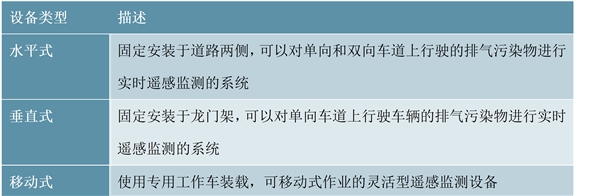 | 设备类型 | 描述 |
|---|---|
| 水平式 | 固定安装于道路两侧，可以对单向和双向车道上行驶的排气污染物进行实时遥感监测的系统 |
| 垂直式 | 固定安装于龙门架，可以对单向车道上行驶车辆的排气污染物进行实时遥感监测的系统 |
| 移动式 | 使用专用工作车装载，可移动式作业的灵活型遥感监测设备 |